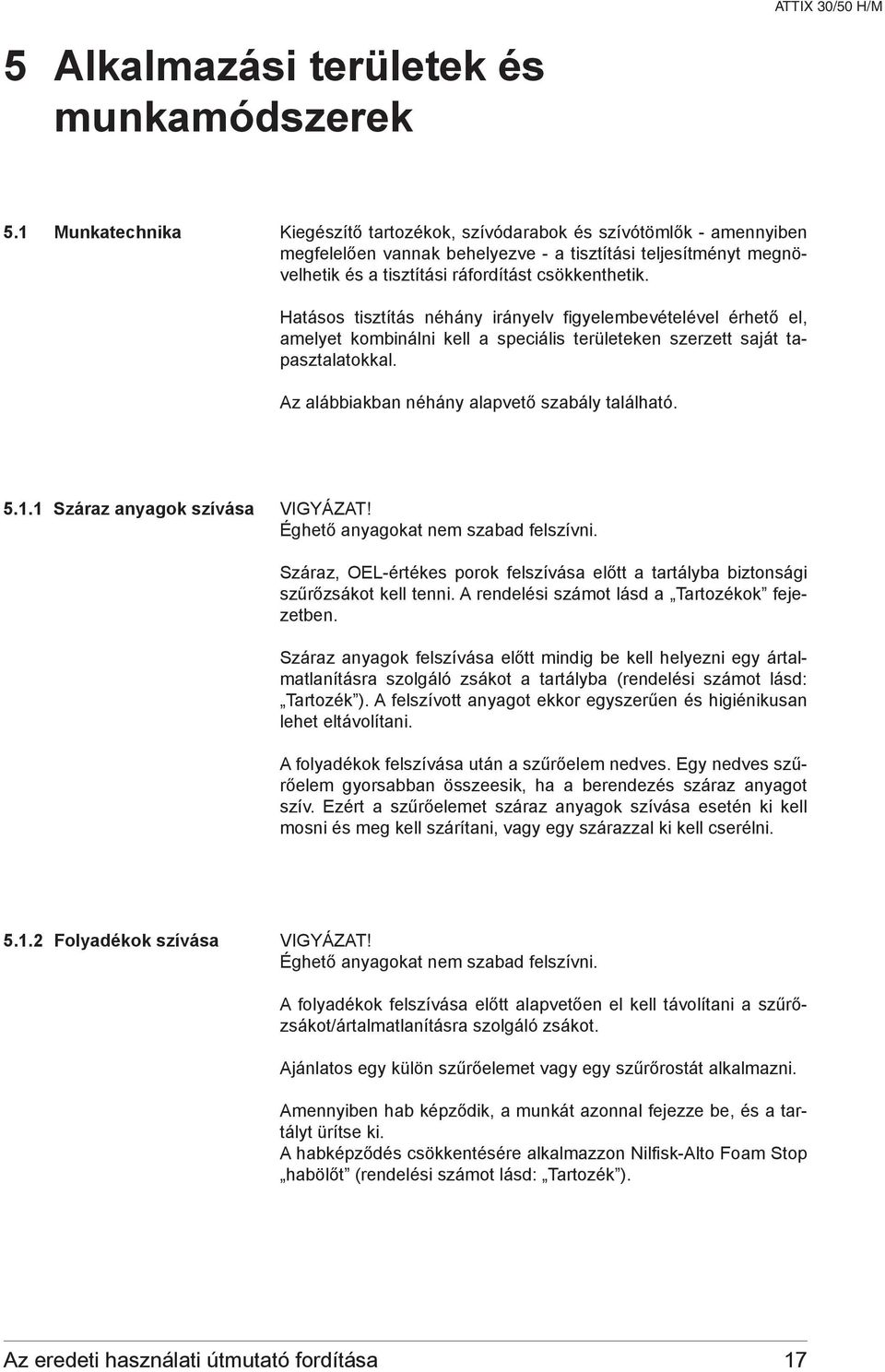 ATTIX 30/50 H/M

5 Alkalmazási területek és munkamódszerek

5.1 Munkatechnika

Kiegészítő tartozékok, szívódarabok és szívótömlők - amennyiben megfelelően vannak behelyezve - a tisztítási teljesítményt megnövelhetik és a tisztítási ráfordítást csökkenthetik.

Hatásos tisztítás néhány irányelv figyelembevételével érhető el, amelyet kombinálni kell a speciális területeken szerzett saját tapasztalatokkal.

Az alábbiakban néhány alapvető szabály található.

5.1.1 Száraz anyagok szívása

VIGYÁZAT!
Éghető anyagokat nem szabad felszívni.

Száraz, OEL-értékes porok felszívása előtt a tartályba biztonsági szűrőzsákot kell tenni. A rendelési számot lásd a „Tartozékok” fejezetben.

Száraz anyagok felszívása előtt mindig be kell helyezni egy ártalmatlanításra szolgáló zsákot a tartályba (rendelési számot lásd: „Tartozék”). A felszívott anyagot ekkor egyszerűen és higiénikusan lehet eltávolítani.

A folyadékok felszívása után a szűrőelem nedves. Egy nedves szűrőelem gyorsabban összeesik, ha a berendezés száraz anyagot szív. Ezért a szűrőelemet száraz anyagok szívása esetén ki kell mosni és meg kell szárítani, vagy egy szárazzal ki kell cserélni.

5.1.2 Folyadékok szívása

VIGYÁZAT!
Éghető anyagokat nem szabad felszívni.

A folyadékok felszívása előtt alapvetően el kell távolítani a szűrőzsákot/ártalmatlanításra szolgáló zsákot.

Ajánlatos egy külön szűrőelemet vagy egy szűrőrostát alkalmazni.

Amennyiben hab képződik, a munkát azonnal fejezze be, és a tartályt ürítse ki.
A habképződés csökkentésére alkalmazzon Nilfisk-Alto Foam Stop „habölőt” (rendelési számot lásd: „Tartozék”).

Az eredeti használati útmutató fordítása 17